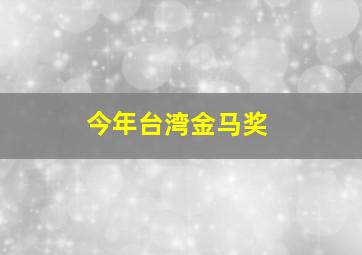 今年台湾金马奖